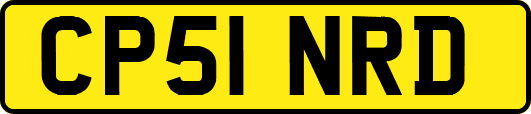 CP51 NRD